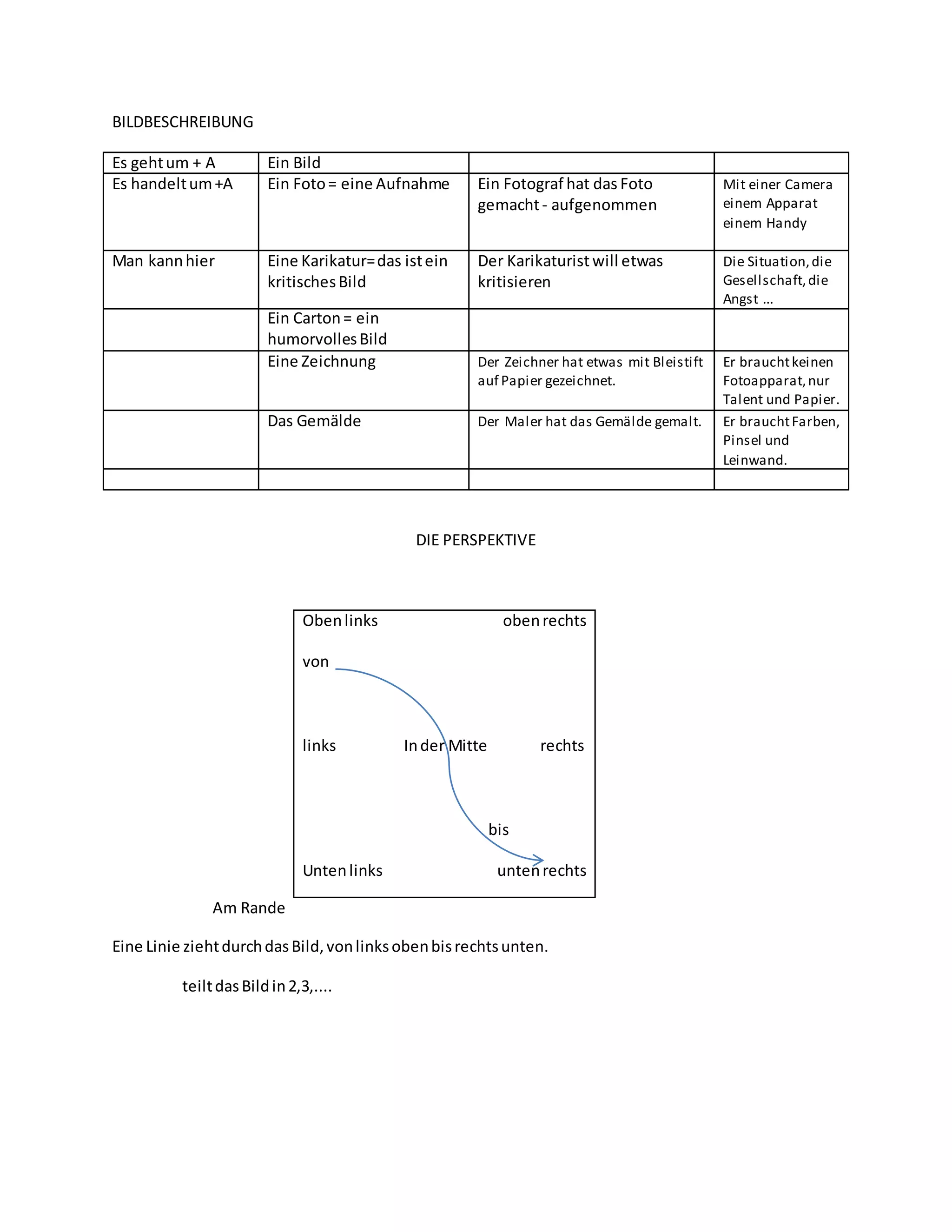 BILDBESCHREIBUNG

| Es geht um + A | Ein Bild | | |
|---|---|---|---|
| Es handelt um +A | Ein Foto = eine Aufnahme | Ein Fotograf hat das Foto gemacht - aufgenommen | Mit einer Camera einem Apparat einem Handy |
| Man kann hier | Eine Karikatur= das ist ein kritisches Bild | Der Karikaturist will etwas kritisieren | Die Situation, die Gesellschaft, die Angst ... |
| | Ein Carton = ein humorvolles Bild | | |
| | Eine Zeichnung | Der Zeichner hat etwas mit Bleistift auf Papier gezeichnet. | Er braucht keinen Fotoapparat, nur Talent und Papier. |
| | Das Gemälde | Der Maler hat das Gemälde gemalt. | Er braucht Farben, Pinsel und Leinwand. |
| | | | |

DIE PERSPEKTIVE

Oben links
oben rechts
von
links
In der Mitte
rechts
bis
Unten links
unten rechts

Am Rande

Eine Linie zieht durch das Bild, von links oben bis rechts unten.

teilt das Bild in 2,3,....